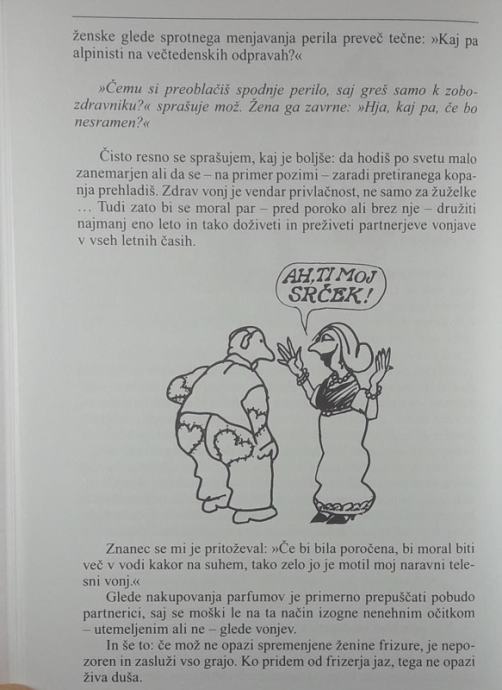 ženske glede sprotnega menjavanja perila preveč tečne: »Kaj pa alpinisti na večtedenskih odpravah?«

»Čemu si preoblačiš spodnje perilo, saj greš samo k zobozdravniku?« sprašuje mož. Žena ga zavrne: »Hja, kaj pa, če bo nesramen?«

Čisto resno se sprašujem, kaj je boljše: da hodiš po svetu malo zanemarjen ali da se – na primer pozimi – zaradi pretiranega kopanja prehladiš. Zdrav vonj je vendar privlačnost, ne samo za žuželke … Tudi zato bi se moral par – pred poroko ali brez nje – družiti najmanj eno leto in tako doživeti in preživeti partnerjeve vonjave v vseh letnih časih.

AH, TI MOJ SRČEK!

Znanec se mi je pritoževal: »Če bi bila poročena, bi moral biti več v vodi kakor na suhem, tako zelo jo je motil moj naravni telesni vonj.«

Glede nakupovanja parfumov je primerno prepuščati pobudo partnerici, saj se moški le na ta način izogne nenehnim očitkom – utemeljenim ali ne – glede vonjev.

In še to: če mož ne opazi spremenjene ženine frizure, je nepozoren in zasluži vso grajo. Ko pridem od frizerja jaz, tega ne opazi živa duša.